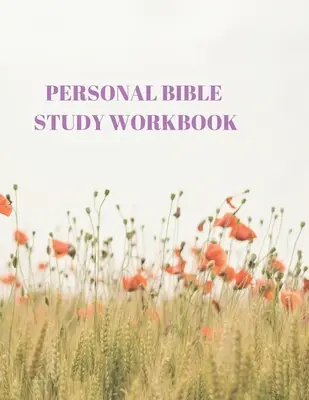 PERSONAL BIBLE STUDY WORKBOOK